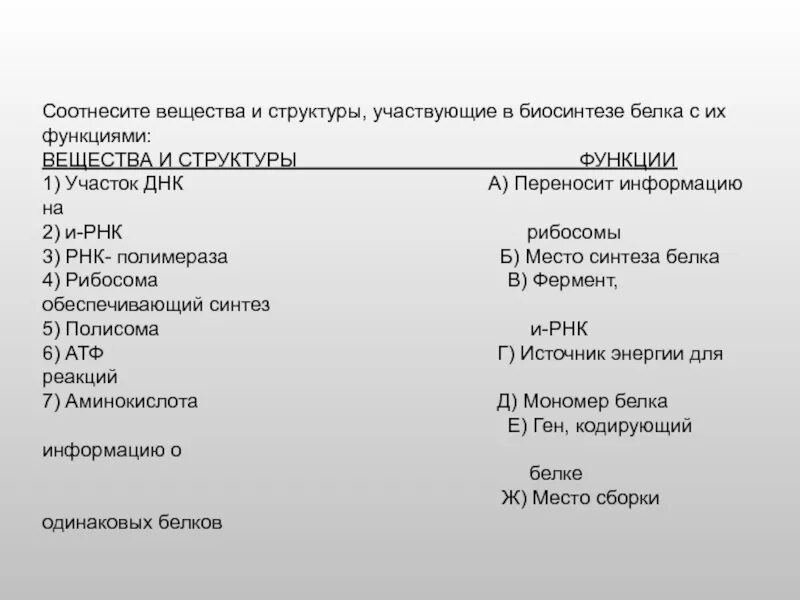 Соотнесите вещества и структуры, участвующие в биосинтезе белка с их функциями:
ВЕЩЕСТВА И СТРУКТУРЫ ФУНКЦИИ
1) Участок ДНК А) Переносит информацию на
2) и-РНК рибосомы
3) РНК- полимераза Б) Место синтеза белка
4) Рибосома В) Фермент, обеспечивающий синтез
5) Полисома и-РНК
6) АТФ Г) Источник энергии для реакций
7) Аминокислота Д) Мономер белка
Е) Ген, кодирующий информацию о
белке
Ж) Место сборки одинаковых белков